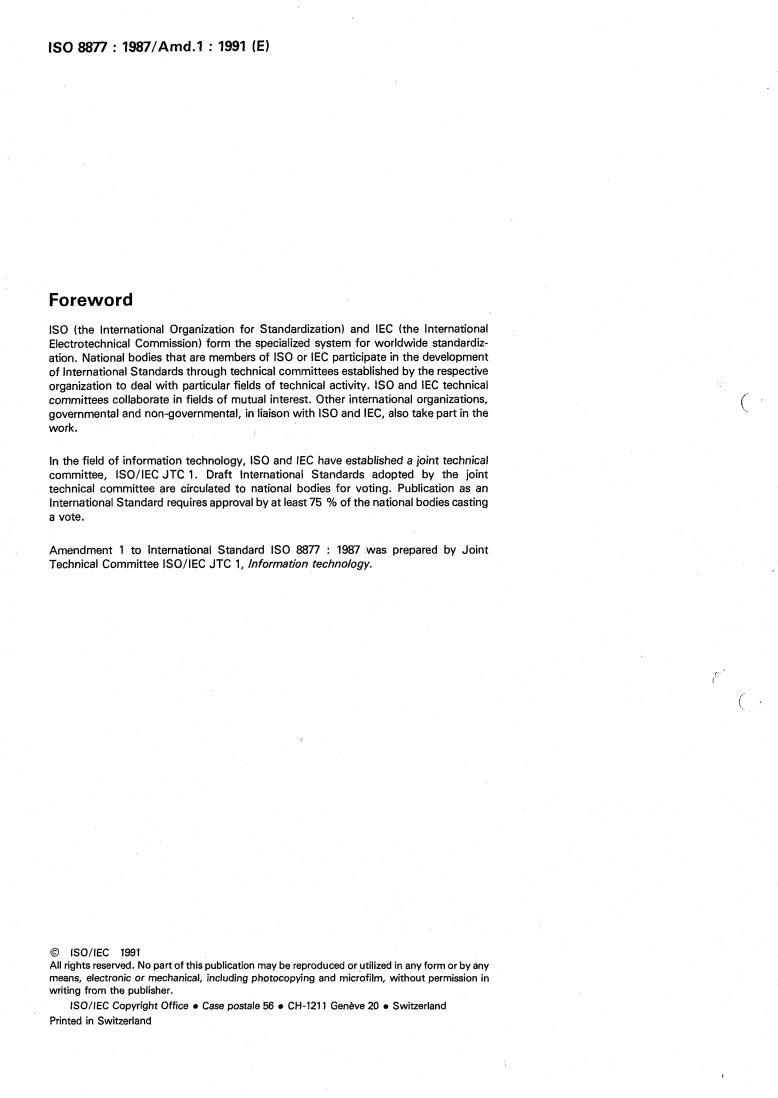 ISO 8877 : 1987/Amd.1 : 1991 (E)

Foreword

ISO (the International Organization for Standardization) and IEC (the International Electrotechnical Commission) form the specialized system for worldwide standardization. National bodies that are members of ISO or IEC participate in the development of International Standards through technical committees established by the respective organization to deal with particular fields of technical activity. ISO and IEC technical committees collaborate in fields of mutual interest. Other international organizations, governmental and non-governmental, in liaison with ISO and IEC, also take part in the work.

In the field of information technology, ISO and IEC have established a joint technical committee, ISO/IEC JTC 1. Draft International Standards adopted by the joint technical committee are circulated to national bodies for voting. Publication as an International Standard requires approval by at least 75 % of the national bodies casting a vote.

Amendment 1 to International Standard ISO 8877 : 1987 was prepared by Joint Technical Committee ISO/IEC JTC 1, Information technology.

© ISO/IEC 1991
All rights reserved. No part of this publication may be reproduced or utilized in any form or by any means, electronic or mechanical, including photocopying and microfilm, without permission in writing from the publisher.
ISO/IEC Copyright Office • Case postale 56 • CH-1211 Genève 20 • Switzerland
Printed in Switzerland